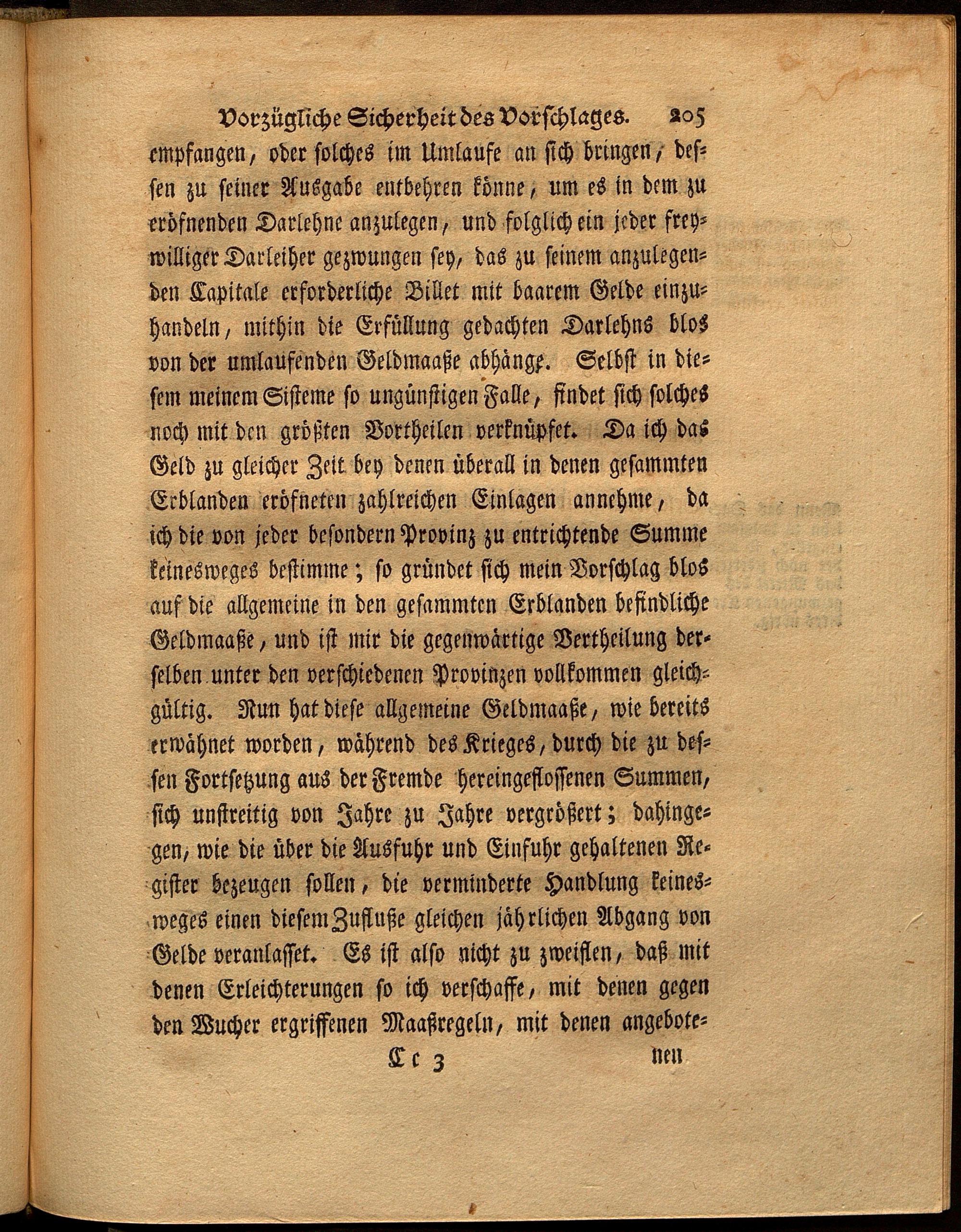 Vorzügliche Sicherheit des Vorschlages. 205

empfangen, oder solches im Umlaufe an sich bringen, dessen zu seiner Ausgabe entbehren könne, um es in dem zu eröfnenden Darlehne anzulegen, und folglich ein jeder freywilliger Darleiher gezwungen sey, das zu seinem anzulegenden Capitale erforderliche Billet mit baarem Gelde einzuhandeln, mithin die Erfüllung gedachten Darlehns blos von der umlaufenden Geldmaaße abhänge. Selbst in diesem meinem Sisteme so ungünstigen Falle, findet sich solches noch mit den größten Vortheilen verknüpfet. Da ich das Geld zu gleicher Zeit bey denen überall in denen gesammten Erblanden eröfneten zahlreichen Einlagen annehme, da ich die von jeder besondern Provinz zu entrichtende Summe keinesweges bestimme; so gründet sich mein Vorschlag blos auf die allgemeine in den gesammten Erblanden befindliche Geldmaaße, und ist mir die gegenwärtige Vertheilung derselben unter den verschiedenen Provinzen vollkommen gleichgültig. Nun hat diese allgemeine Geldmaaße, wie bereits erwähnet worden, während des Krieges, durch die zu dessen Fortsetzung aus der Fremde hereingeflossenen Summen, sich unstreitig von Jahre zu Jahre vergrößert; dahingegen, wie die über die Ausfuhr und Einfuhr gehaltenen Register bezeugen sollen, die verminderte Handlung keinesweges einen diesem Zufluße gleichen jährlichen Abgang von Gelde veranlasset. Es ist also nicht zu zweiflen, daß mit denen Erleichterungen so ich verschaffe, mit denen gegen den Wucher ergriffenen Maaßregeln, mit denen angebote-

Cc 3 nen